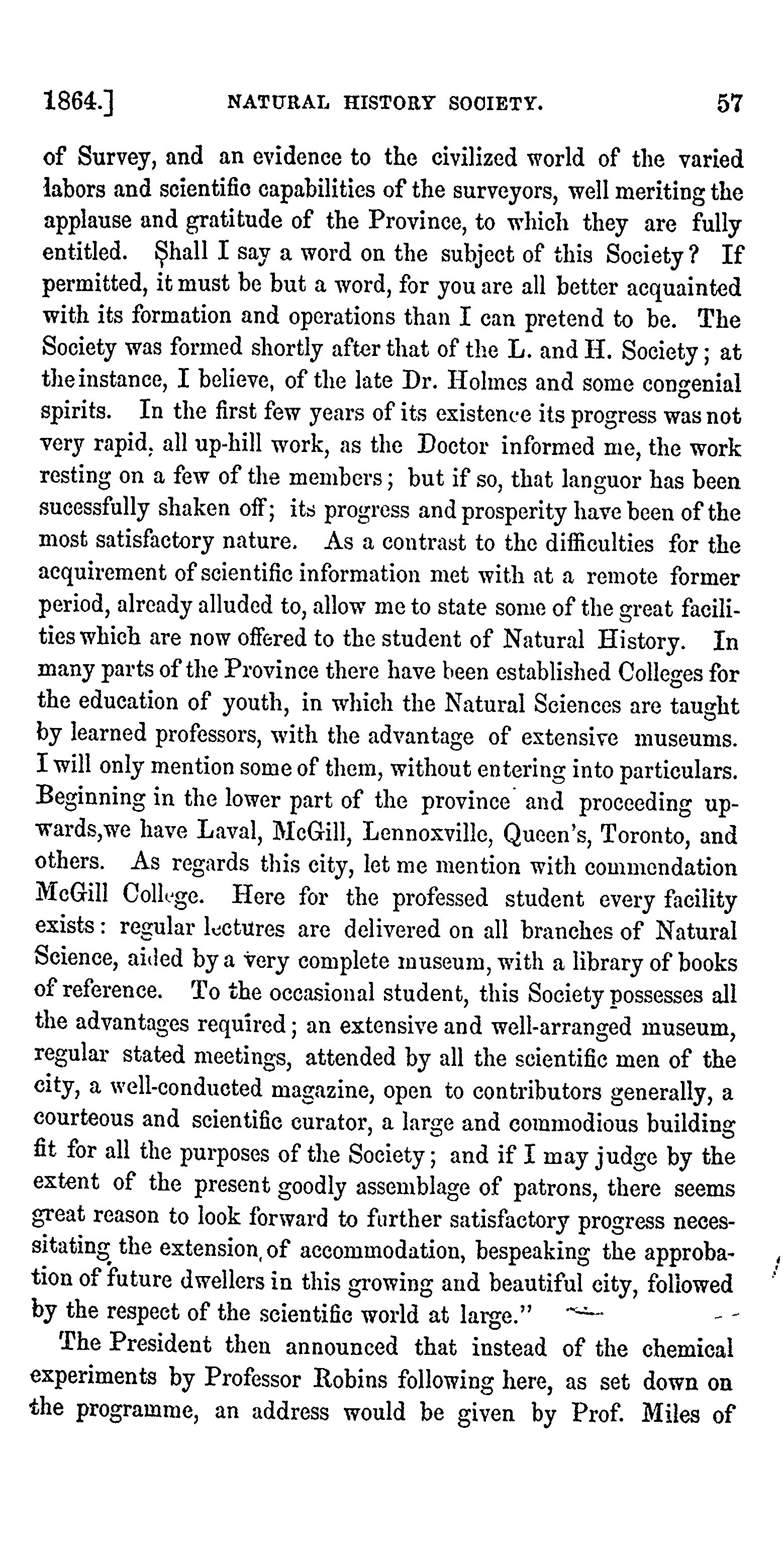 1864.] NATURAL HISTORY SOCIETY. 57

of Survey, and an evidence to the civilized world of the varied labors and scientific capabilities of the surveyors, well meriting the applause and gratitude of the Province, to which they are fully entitled. Shall I say a word on the subject of this Society? If permitted, it must be but a word, for you are all better acquainted with its formation and operations than I can pretend to be. The Society was formed shortly after that of the L. and H. Society; at the instance, I believe, of the late Dr. Holmes and some congenial spirits. In the first few years of its existence its progress was not very rapid, all up-hill work, as the Doctor informed me, the work resting on a few of the members; but if so, that languor has been sucessfully shaken off; its progress and prosperity have been of the most satisfactory nature. As a contrast to the difficulties for the acquirement of scientific information met with at a remote former period, already alluded to, allow me to state some of the great facilities which are now offered to the student of Natural History. In many parts of the Province there have been established Colleges for the education of youth, in which the Natural Sciences are taught by learned professors, with the advantage of extensive museums. I will only mention some of them, without entering into particulars. Beginning in the lower part of the province and proceeding upwards,we have Laval, McGill, Lennoxville, Queen's, Toronto, and others. As regards this city, let me mention with commendation McGill College. Here for the professed student every facility exists: regular lectures are delivered on all branches of Natural Science, aided by a very complete museum, with a library of books of reference. To the occasional student, this Society possesses all the advantages required; an extensive and well-arranged museum, regular stated meetings, attended by all the scientific men of the city, a well-conducted magazine, open to contributors generally, a courteous and scientific curator, a large and commodious building fit for all the purposes of the Society; and if I may judge by the extent of the present goodly assemblage of patrons, there seems great reason to look forward to further satisfactory progress necessitating the extension of accommodation, bespeaking the approbation of future dwellers in this growing and beautiful city, followed by the respect of the scientific world at large."

The President then announced that instead of the chemical experiments by Professor Robins following here, as set down on the programme, an address would be given by Prof. Miles of